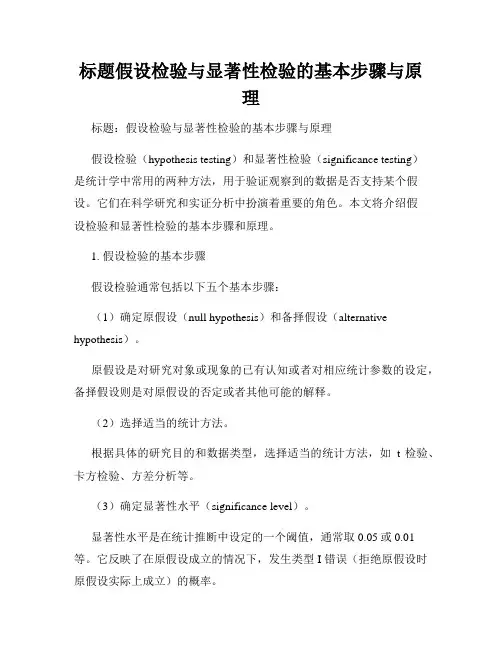 标题假设检验与显著性检验的基本步骤与原理

标题：假设检验与显著性检验的基本步骤与原理

假设检验（hypothesis testing）和显著性检验（significance testing）是统计学中常用的两种方法，用于验证观察到的数据是否支持某个假设。它们在科学研究和实证分析中扮演着重要的角色。本文将介绍假设检验和显著性检验的基本步骤和原理。

1. 假设检验的基本步骤

假设检验通常包括以下五个基本步骤：

（1）确定原假设（null hypothesis）和备择假设（alternative hypothesis）。

原假设是对研究对象或现象的已有认知或者对相应统计参数的设定，备择假设则是对原假设的否定或者其他可能的解释。

（2）选择适当的统计方法。

根据具体的研究目的和数据类型，选择适当的统计方法，如 t 检验、卡方检验、方差分析等。

（3）确定显著性水平（significance level）。

显著性水平是在统计推断中设定的一个阈值，通常取 0.05 或 0.01 等。它反映了在原假设成立的情况下，发生类型 I 错误（拒绝原假设时原假设实际上成立）的概率。